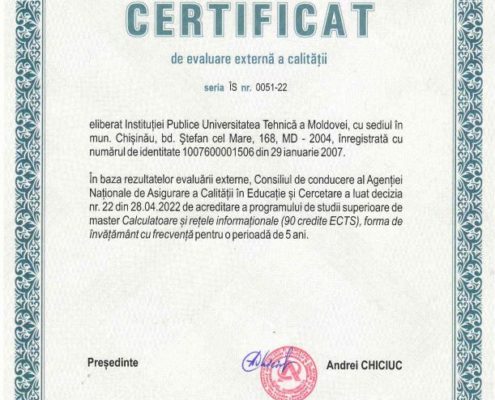 CERTIFICAT

de evaluare externă a calității

seria ÎS nr. 0051-22

eliberat Instituției Publice Universitatea Tehnică a Moldovei, cu sediul în mun. Chișinău, bd. Ștefan cel Mare, 168, MD - 2004, înregistrată cu numărul de identitate 1007600001506 din 29 ianuarie 2007.

În baza rezultatelor evaluării externe, Consiliul de conducere al Agenției Naționale de Asigurare a Calității în Educație și Cercetare a luat decizia nr. 22 din 28.04.2022 de acreditare a programului de studii superioare de master Calculatoare și rețele informaționale (90 credite ECTS), forma de învățământ cu frecvență pentru o perioadă de 5 ani.

Președinte

Andrei CHICIUC